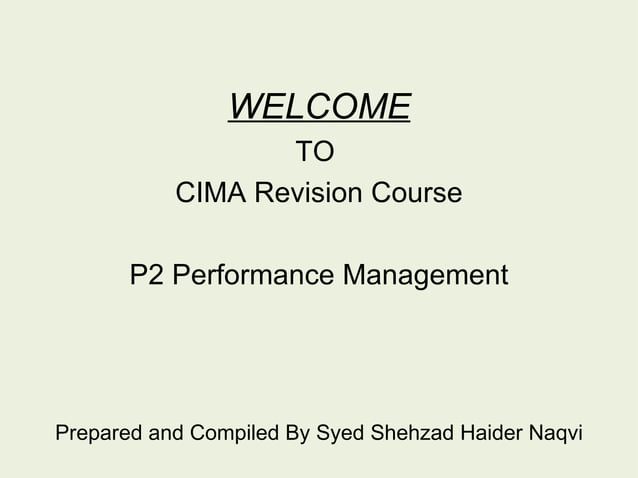 WELCOME
TO
CIMA Revision Course

P2 Performance Management

Prepared and Compiled By Syed Shehzad Haider Naqvi